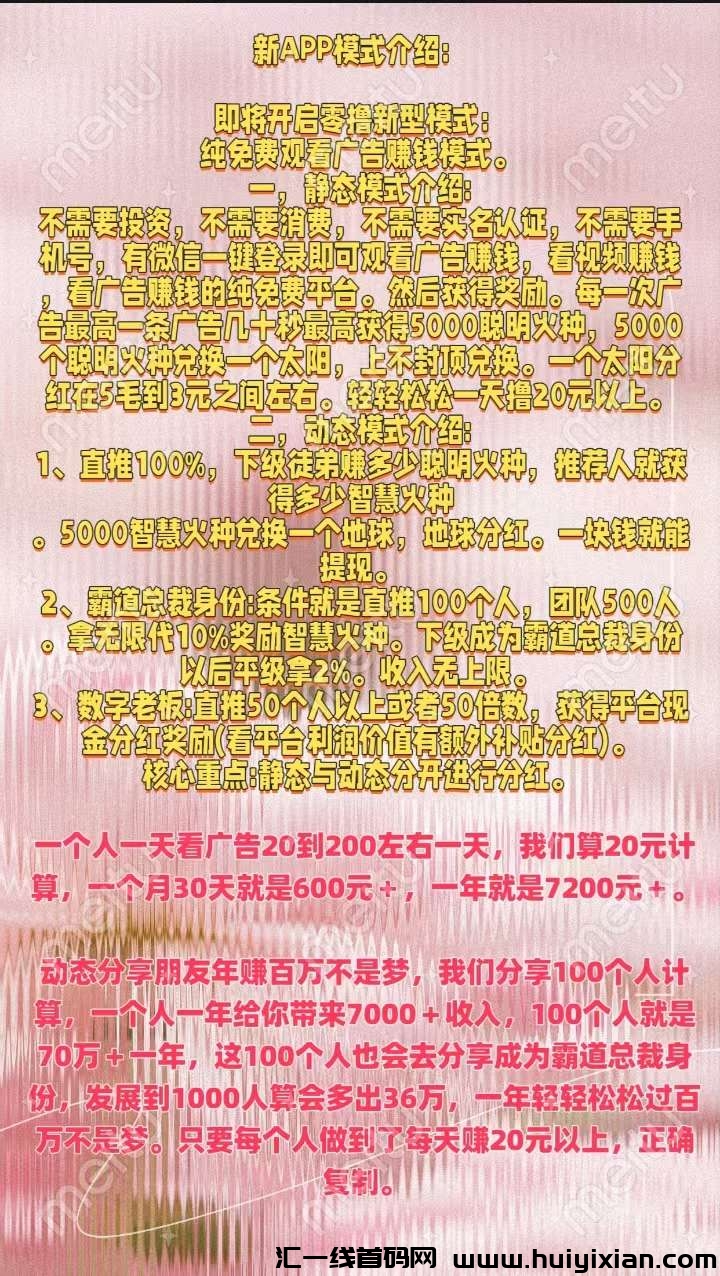 新APP模式介绍:

即将开启零撸新型模式:
纯免费观看广告赚钱模式。
一，静态模式介绍:
不需要投资，不需要消费，不需要实名认证，不需要手机号，有微信一键登录即可观看广告赚钱，看视频赚钱，看广告赚钱的纯免费平台。然后获得奖励。每一次广告最高一条广告几十秒最高获得5000聪明火种，5000个聪明火种兑换一个太阳，上不封顶兑换。一个太阳分红在5毛到3元之间左右。轻轻松松一天撸20元以上。
二，动态模式介绍:
1、直推100%，下级徒弟赚多少聪明火种，推荐人就获得多少智慧火种
。5000智慧火种兑换一个地球，地球分红。一块钱就能提现。
2、霸道总裁身份:条件就是直推100个人，团队500人。拿无限代10%奖励智慧火种。下级成为霸道总裁身份以后平级拿2%。收入无上限。
3、数字老板:直推50个人以上或者50倍数，获得平台现金分红奖励(看平台利润价值有额外补贴分红)。
核心重点:静态与动态分开进行分红。

一个人一天看广告20到200左右一天，我们算20元计算，一个月30天就是600元+，一年就是7200元+。

动态分享朋友年赚百万不是梦，我们分享100个人计算，一个人一年给你带来7000+收入，100个人就是70万+一年，这100个人也会去分享成为霸道总裁身份，发展到1000人算会多出36万，一年轻轻松松过百万不是梦。只要每个人做到了每天赚20元以上，正确复制。

汇一线首码网 www.huiyixian.com

meitu